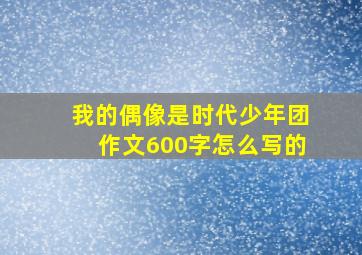 我的偶像是时代少年团作文600字怎么写的